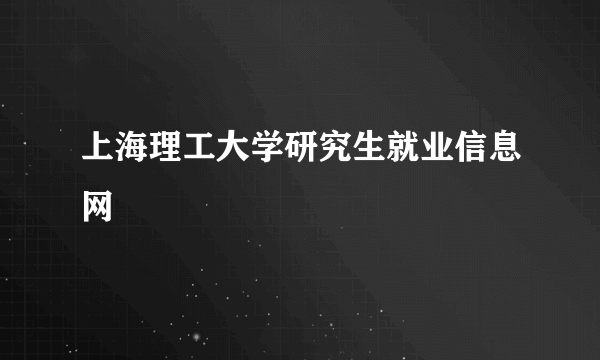 上海理工大学研究生就业信息网